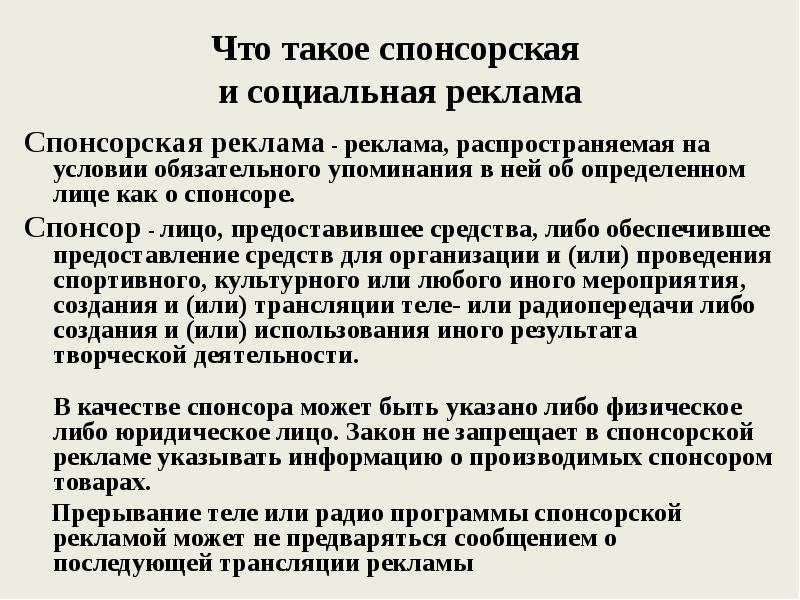 Что такое спонсорская и социальная реклама

Спонсорская реклама - реклама, распространяемая на условии обязательного упоминания в ней об определенном лице как о спонсоре.

Спонсор - лицо, предоставившее средства, либо обеспечившее предоставление средств для организации и (или) проведения спортивного, культурного или любого иного мероприятия, создания и (или) трансляции теле- или радиопередачи либо создания и (или) использования иного результата творческой деятельности.

В качестве спонсора может быть указано либо физическое либо юридическое лицо. Закон не запрещает в спонсорской рекламе указывать информацию о производимых спонсором товарах.

Прерывание теле или радио программы спонсорской рекламой может не предваряться сообщением о последующей трансляции рекламы